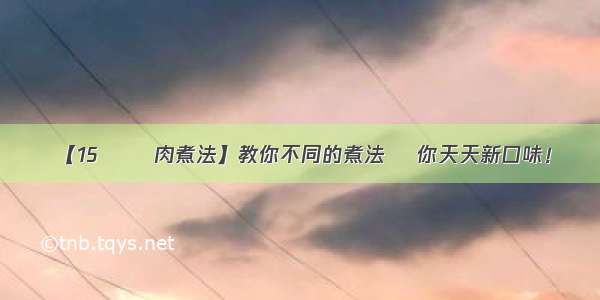 【15 肉煮法】教你不同的煮法 你天天新口味！

©tnb.tqys.net